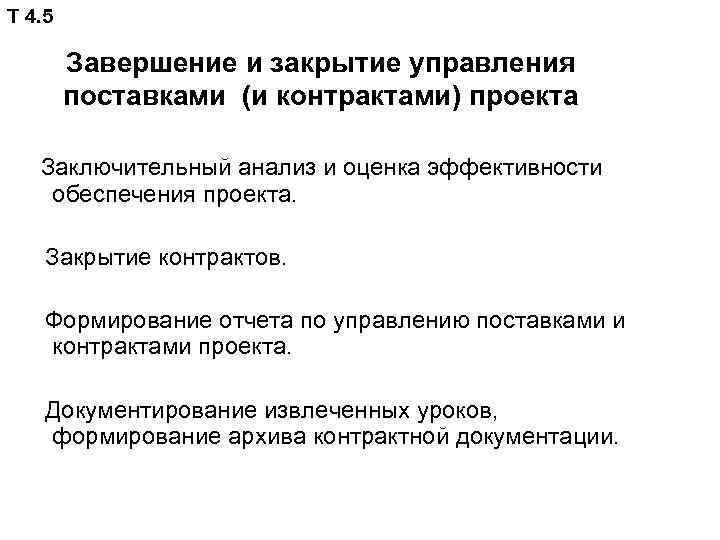 Т 4.5

Завершение и закрытие управления поставками (и контрактами) проекта

Заключительный анализ и оценка эффективности обеспечения проекта.

Закрытие контрактов.

Формирование отчета по управлению поставками и контрактами проекта.

Документирование извлеченных уроков, формирование архива контрактной документации.